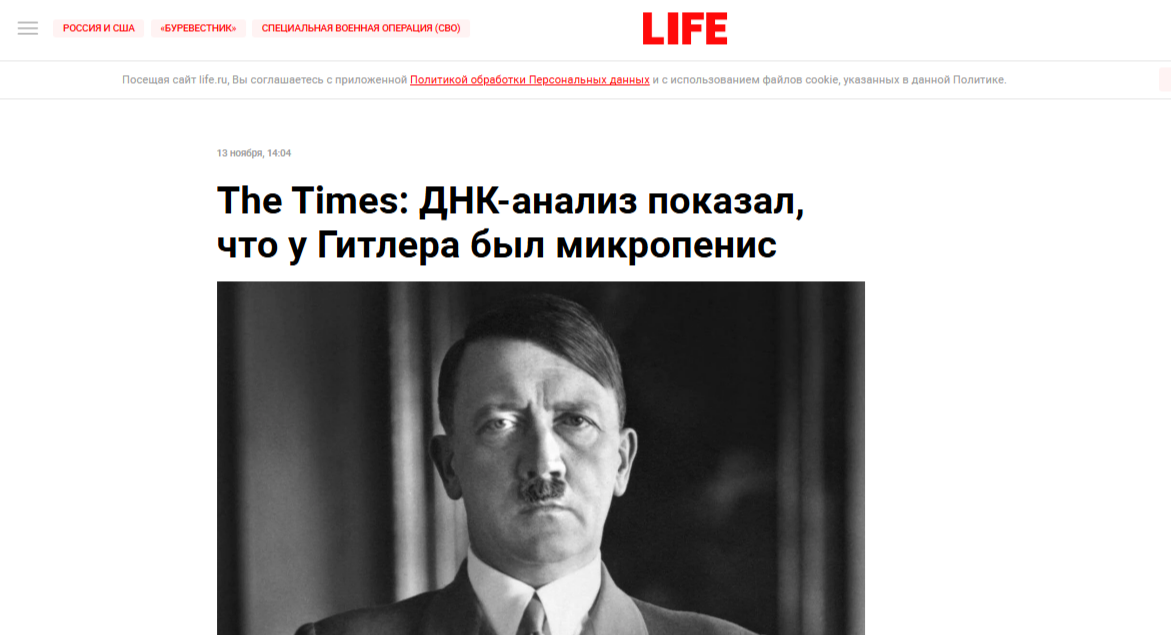 РОССИЯ И США «БУРЕВЕСТНИК» СПЕЦИАЛЬНАЯ ВОЕННАЯ ОПЕРАЦИЯ (СВО)

LIFE

Посещая сайт life.ru, Вы соглашаетесь с приложенной Политикой обработки Персональных данных и с использованием файлов cookie, указанных в данной Политике.

13 ноября, 14:04

The Times: ДНК-анализ показал, что у Гитлера был микропенис